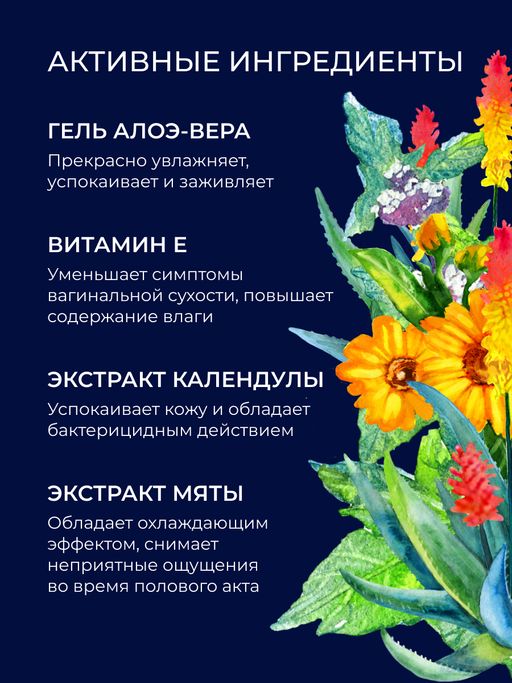 АКТИВНЫЕ ИНГРЕДИЕНТЫ

ГЕЛЬ АЛОЭ-ВЕРА

Прекрасно увлажняет, успокаивает и заживляет

ВИТАМИН Е

Уменьшает симптомы вагинальной сухости, повышает содержание влаги

ЭКСТРАКТ КАЛЕНДУЛЫ

Успокаивает кожу и обладает бактерицидным действием

ЭКСТРАКТ МЯТЫ

Обладает охлаждающим эффектом, снимает неприятные ощущения во время полового акта